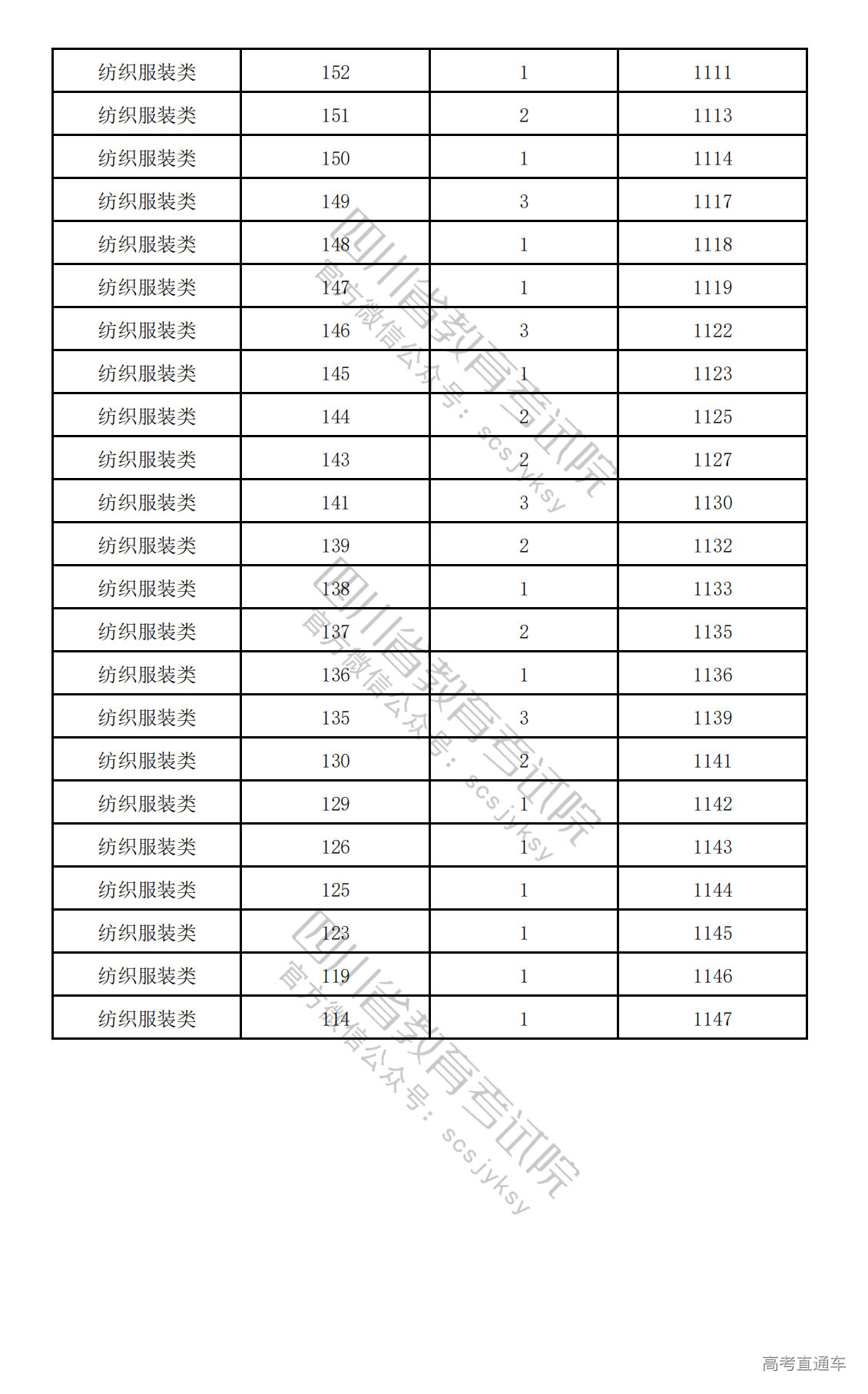 | 纺织服装类 | 152 | 1 | 1111 |
|---|---|---|---|
| 纺织服装类 | 151 | 2 | 1113 |
| 纺织服装类 | 150 | 1 | 1114 |
| 纺织服装类 | 149 | 3 | 1117 |
| 纺织服装类 | 148 | 1 | 1118 |
| 纺织服装类 | 147 | 1 | 1119 |
| 纺织服装类 | 146 | 3 | 1122 |
| 纺织服装类 | 145 | 1 | 1123 |
| 纺织服装类 | 144 | 2 | 1125 |
| 纺织服装类 | 143 | 2 | 1127 |
| 纺织服装类 | 141 | 3 | 1130 |
| 纺织服装类 | 139 | 2 | 1132 |
| 纺织服装类 | 138 | 1 | 1133 |
| 纺织服装类 | 137 | 2 | 1135 |
| 纺织服装类 | 136 | 1 | 1136 |
| 纺织服装类 | 135 | 3 | 1139 |
| 纺织服装类 | 130 | 2 | 1141 |
| 纺织服装类 | 129 | 1 | 1142 |
| 纺织服装类 | 126 | 1 | 1143 |
| 纺织服装类 | 125 | 1 | 1144 |
| 纺织服装类 | 123 | 1 | 1145 |
| 纺织服装类 | 119 | 1 | 1146 |
| 纺织服装类 | 114 | 1 | 1147 |

四川省教育考试院
官方微信公众号：scsjyksy

四川省教育考试院
官方微信公众号：scsjyksy

四川省教育考试院
官方微信公众号：scsjyksy

高考直通车